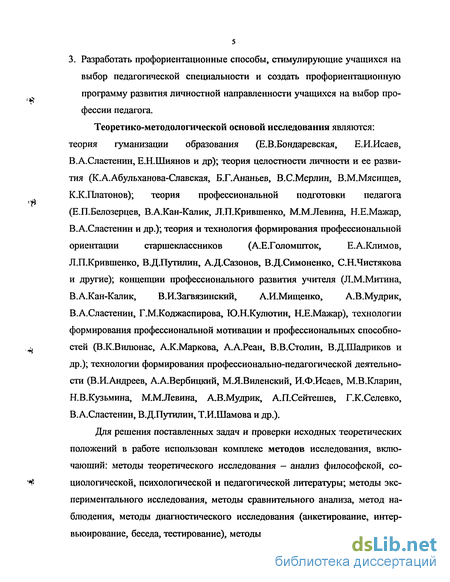 5

3. Разработать профориентационные способы, стимулирующие учащихся на выбор педагогической специальности и создать профориентационную программу развития личностной направленности учащихся на выбор профессии педагога.

**Теоретико-методологической основой исследования** являются: теория гуманизации образования (Е.В.Бондаревская, Е.И.Исаев, В.А.Сластенин, Е.Н.Шиянов и др); теория целостности личности и ее развития (К.А.Абульханова-Славская, Б.Г.Ананьев, В.С.Мерлин, В.М.Мясищев, К.К.Платонов); теория профессиональной подготовки педагога (Е.П.Белозерцев, В.А.Кан-Калик, Л.П.Крившенко, М.М.Левина, Н.Е.Мажар, В.А.Сластенин и др.); теория и технология формирования профессиональной ориентации старшеклассников (А.Е.Голомшток, Е.А.Климов, Л.П.Крившенко, В.Д.Путилин, А.Д.Сазонов, В.Д.Симоненко, С.Н.Чистякова и другие); концепции профессионального развития учителя (Л.М.Митина, В.А.Кан-Калик, В.И.Загвязинский, А.И.Мищенко, А.В.Мудрик, В.А.Сластенин, Г.М.Коджаспирова, Ю.Н.Кулютин, Н.Е.Мажар), технологии формирования профессиональной мотивации и профессиональных способностей (В.К.Вилюнас, А.К.Маркова, А.А.Реан, В.В.Столин, В.Д.Шадриков и др.); технологии формирования профессионально-педагогической деятельности (В.И.Андреев, А.А.Вербицкий, М.Я.Виленский, И.Ф.Исаев, М.В.Кларин, Н.В.Кузьмина, М.М.Левина, А.В.Мудрик, А.П.Сейтешев, Г.К.Селевко, В.А.Сластенин, В.Д.Путилин, Т.И.Шамова и др.).

Для решения поставленных задач и проверки исходных теоретических положений в работе использован комплекс **методов** исследования, включающий: методы теоретического исследования – анализ философской, социологической, психологической и педагогической литературы; методы экспериментального исследования, методы сравнительного анализа, метод наблюдения, методы диагностического исследования (анкетирование, интервьюирование, беседа, тестирование), методы

dsLib.net
библиотека диссертаций